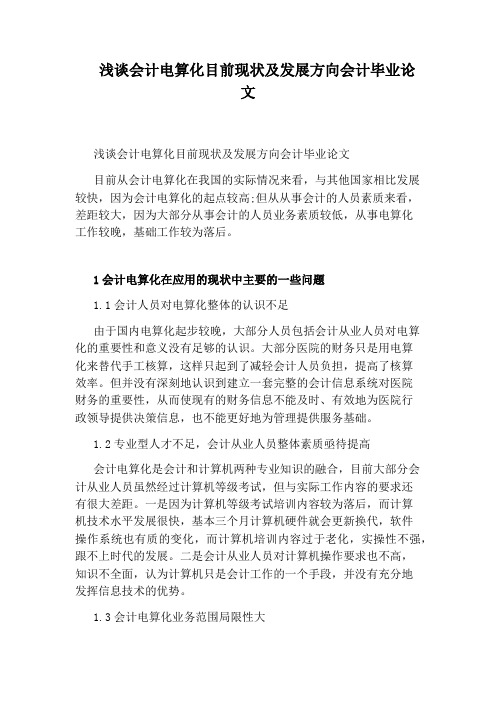 浅谈会计电算化目前现状及发展方向会计毕业论文

浅谈会计电算化目前现状及发展方向会计毕业论文

目前从会计电算化在我国的实际情况来看，与其他国家相比发展较快，因为会计电算化的起点较高;但从从事会计的人员素质来看，差距较大，因为大部分从事会计的人员业务素质较低，从事电算化工作较晚，基础工作较为落后。

1 会计电算化在应用的现状中主要的一些问题

1.1 会计人员对电算化整体的认识不足

由于国内电算化起步较晚，大部分人员包括会计从业人员对电算化的重要性和意义没有足够的认识。大部分医院的财务只是用电算化来替代手工核算，这样只起到了减轻会计人员负担，提高了核算效率。但并没有深刻地认识到建立一套完整的会计信息系统对医院财务的重要性，从而使现有的财务信息不能及时、有效地为医院行政领导提供决策信息，也不能更好地为管理提供服务基础。

1.2 专业型人才不足，会计从业人员整体素质亟待提高

会计电算化是会计和计算机两种专业知识的融合，目前大部分会计从业人员虽然经过计算机等级考试，但与实际工作内容的要求还有很大差距。一是因为计算机等级考试培训内容较为落后，而计算机技术水平发展很快，基本三个月计算机硬件就会更新换代，软件操作系统也有质的变化，而计算机培训内容过于老化，实操性不强，跟不上时代的发展。二是会计从业人员对计算机操作要求也不高，知识不全面，认为计算机只是会计工作的一个手段，并没有充分地发挥信息技术的优势。

1.3 会计电算化业务范围局限性大